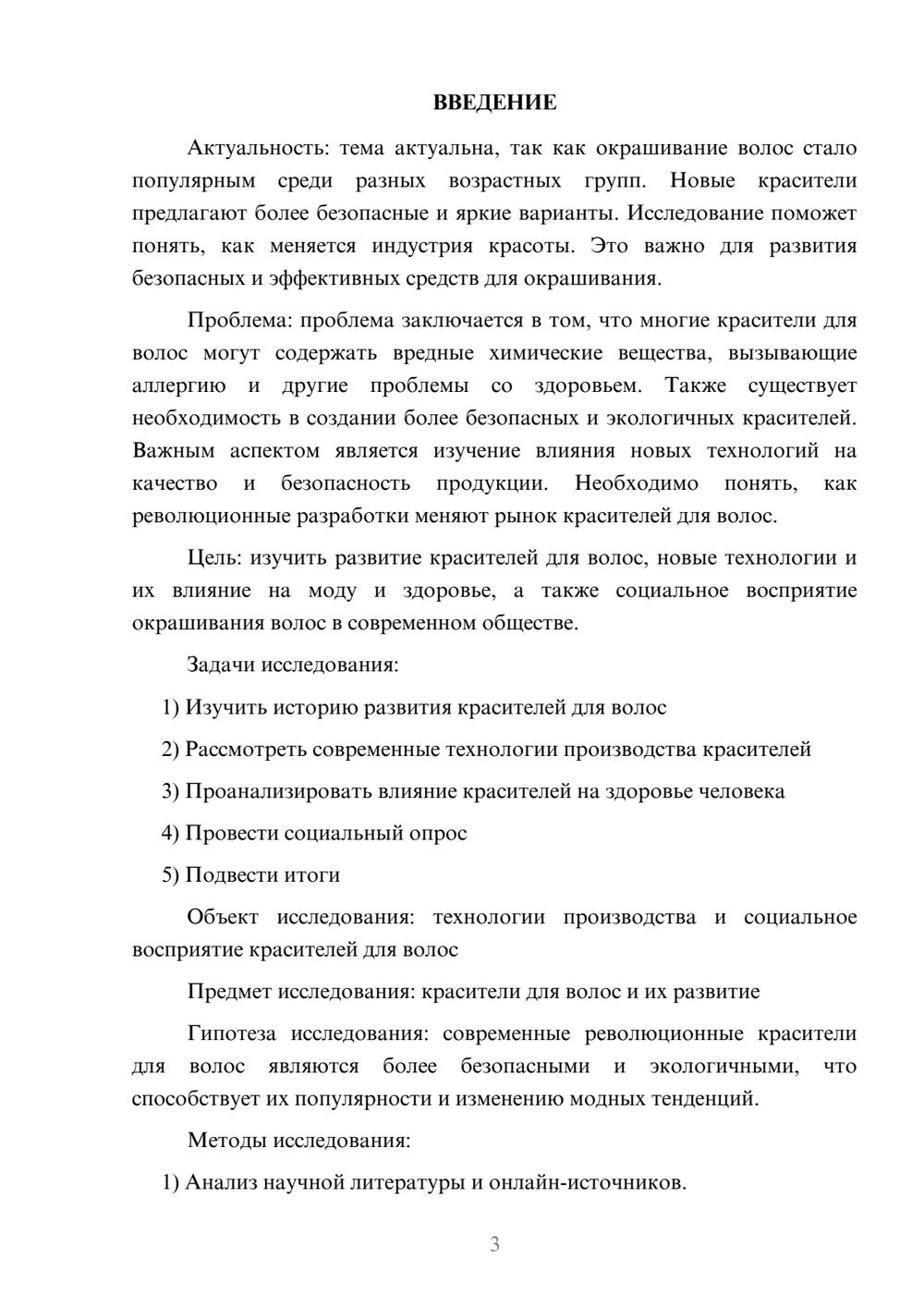 ВВЕДЕНИЕ

Актуальность: тема актуальна, так как окрашивание волос стало популярным среди разных возрастных групп. Новые красители предлагают более безопасные и яркие варианты. Исследование поможет понять, как меняется индустрия красоты. Это важно для развития безопасных и эффективных средств для окрашивания.

Проблема: проблема заключается в том, что многие красители для волос могут содержать вредные химические вещества, вызывающие аллергию и другие проблемы со здоровьем. Также существует необходимость в создании более безопасных и экологичных красителей. Важным аспектом является изучение влияния новых технологий на качество и безопасность продукции. Необходимо понять, как революционные разработки меняют рынок красителей для волос.

Цель: изучить развитие красителей для волос, новые технологии и их влияние на моду и здоровье, а также социальное восприятие окрашивания волос в современном обществе.

Задачи исследования:

1) Изучить историю развития красителей для волос

2) Рассмотреть современные технологии производства красителей

3) Проанализировать влияние красителей на здоровье человека

4) Провести социальный опрос

5) Подвести итоги

Объект исследования: технологии производства и социальное восприятие красителей для волос

Предмет исследования: красители для волос и их развитие

Гипотеза исследования: современные революционные красители для волос являются более безопасными и экологичными, что способствует их популярности и изменению модных тенденций.

Методы исследования:

1) Анализ научной литературы и онлайн-источников.

3